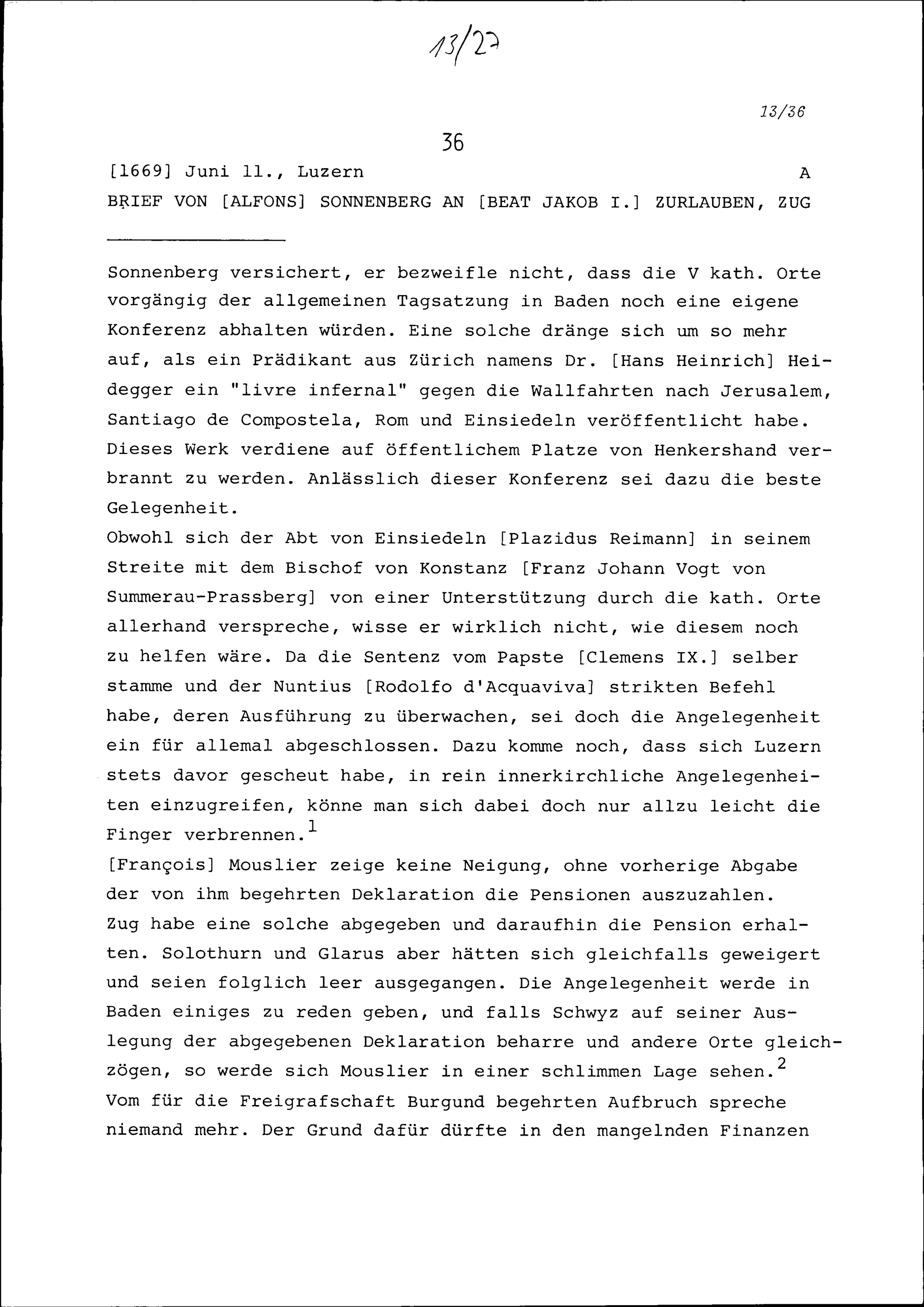 13/27

13/36

36

[1669] Juni 11., Luzern A

BRIEF VON [ALFONS] SONNENBERG AN [BEAT JAKOB I.] ZURLAUBEN, ZUG

Sonnenberg versichert, er bezweifle nicht, dass die V kath. Orte vorgängig der allgemeinen Tagsatzung in Baden noch eine eigene Konferenz abhalten würden. Eine solche dränge sich um so mehr auf, als ein Prädikant aus Zürich namens Dr. [Hans Heinrich] Heidegger ein "livre infernal" gegen die Wallfahrten nach Jerusalem, Santiago de Compostela, Rom und Einsiedeln veröffentlicht habe. Dieses Werk verdiene auf öffentlichem Platze von Henkershand verbrannt zu werden. Anlässlich dieser Konferenz sei dazu die beste Gelegenheit.
Obwohl sich der Abt von Einsiedeln [Plazidus Reimann] in seinem Streite mit dem Bischof von Konstanz [Franz Johann Vogt von Summerau-Prassberg] von einer Unterstützung durch die kath. Orte allerhand verspreche, wisse er wirklich nicht, wie diesem noch zu helfen wäre. Da die Sentenz vom Papste [Clemens IX.] selber stamme und der Nuntius [Rodolfo d'Acquaviva] strikten Befehl habe, deren Ausführung zu überwachen, sei doch die Angelegenheit ein für allemal abgeschlossen. Dazu komme noch, dass sich Luzern stets davor gescheut habe, in rein innerkirchliche Angelegenheiten einzugreifen, könne man sich dabei doch nur allzu leicht die Finger verbrennen.$^1$
[François] Mouslier zeige keine Neigung, ohne vorherige Abgabe der von ihm begehrten Deklaration die Pensionen auszuzahlen. Zug habe eine solche abgegeben und daraufhin die Pension erhalten. Solothurn und Glarus aber hätten sich gleichfalls geweigert und seien folglich leer ausgegangen. Die Angelegenheit werde in Baden einiges zu reden geben, und falls Schwyz auf seiner Auslegung der abgegebenen Deklaration beharre und andere Orte gleichzögen, so werde sich Mouslier in einer schlimmen Lage sehen.$^2$
Vom für die Freigrafschaft Burgund begehrten Aufbruch spreche niemand mehr. Der Grund dafür dürfte in den mangelnden Finanzen